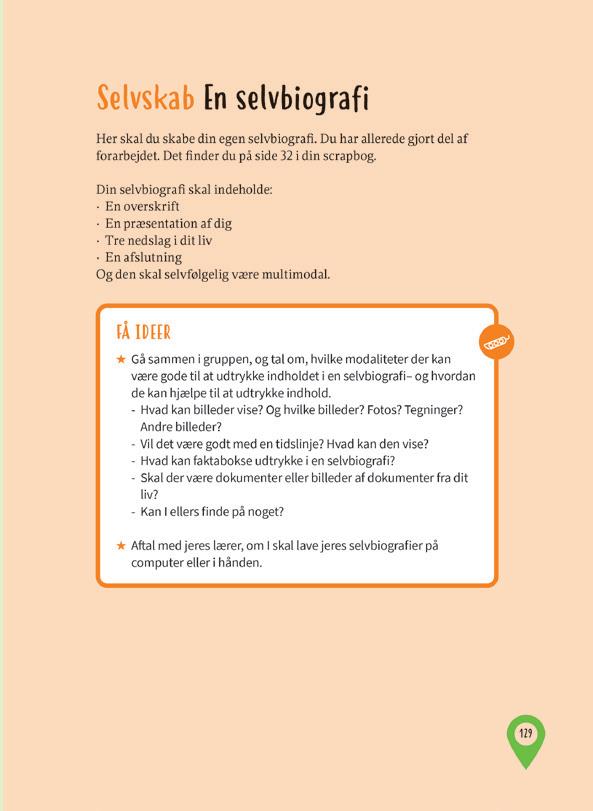 Selvskab En selvbiografi

Her skal du skabe din egen selvbiografi. Du har allerede gjort del af forarbejdet. Det finder du på side 32 i din scrapbog.

Din selvbiografi skal indeholde:
· En overskrift
· En præsentation af dig
· Tre nedslag i dit liv
· En afslutning
Og den skal selvfølgelig være multimodal.

FÅ IDEER

★ Gå sammen i gruppen, og tal om, hvilke modaliteter der kan være gode til at udtrykke indholdet i en selvbiografi– og hvordan de kan hjælpe til at udtrykke indhold.
- Hvad kan billeder vise? Og hvilke billeder? Fotos? Tegninger? Andre billeder?
- Vil det være godt med en tidslinje? Hvad kan den vise?
- Hvad kan faktabokse udtrykke i en selvbiografi?
- Skal der være dokumenter eller billeder af dokumenter fra dit liv?
- Kan I ellers finde på noget?

★ Aftal med jeres lærer, om I skal lave jeres selvbiografier på computer eller i hånden.

129